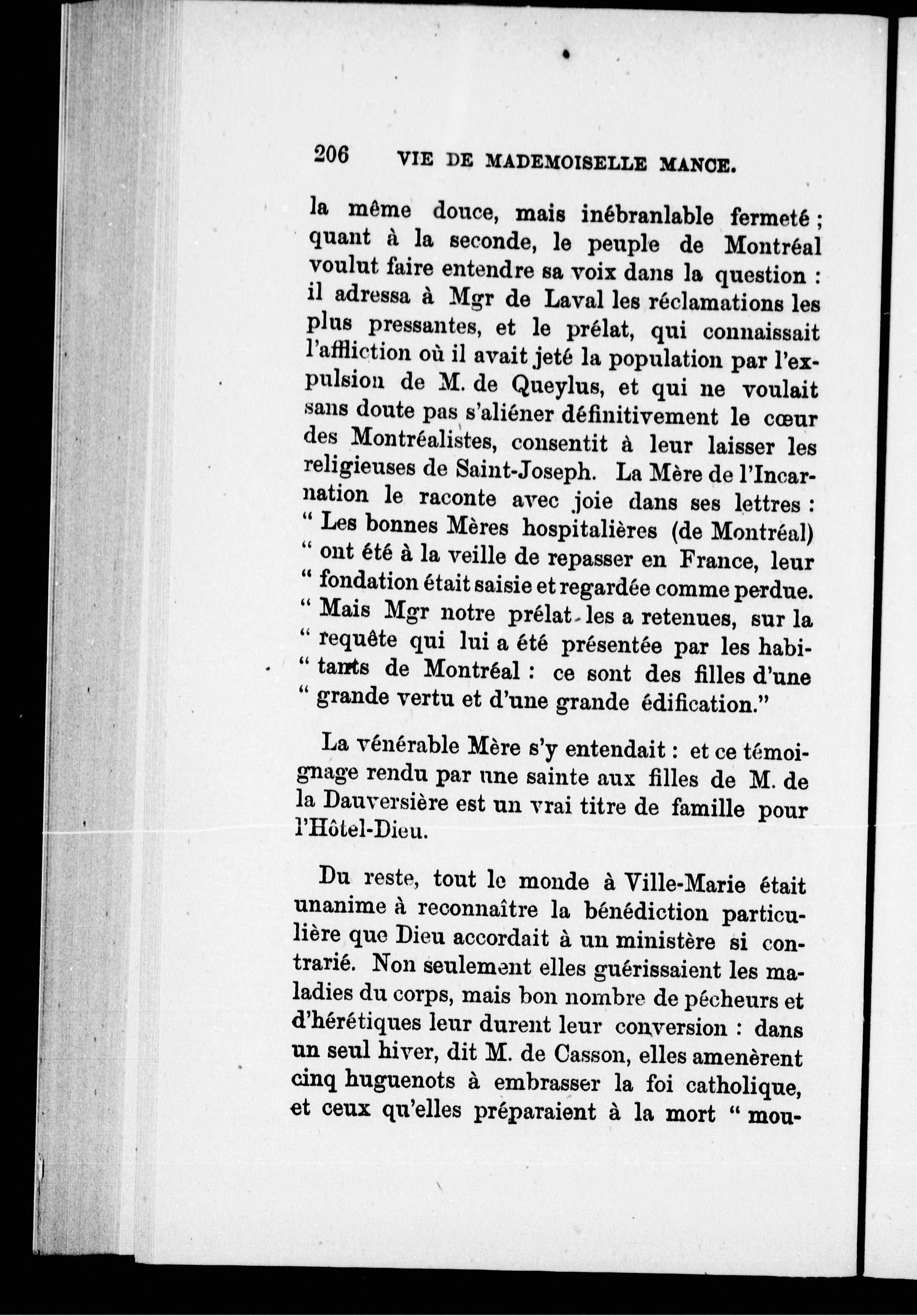 206 VIE DE MADEMOISELLE MANCE.

la même douce, mais inébranlable fermeté ; quant à la seconde, le peuple de Montréal voulut faire entendre sa voix dans la question : il adressa à Mgr de Laval les réclamations les plus pressantes, et le prélat, qui connaissait l'affliction où il avait jeté la population par l'expulsion de M. de Queylus, et qui ne voulait sans doute pas s'aliéner définitivement le cœur des Montréalistes, consentit à leur laisser les religieuses de Saint-Joseph. La Mère de l'Incarnation le raconte avec joie dans ses lettres : " Les bonnes Mères hospitalières (de Montréal) " ont été à la veille de repasser en France, leur " fondation était saisie et regardée comme perdue. " Mais Mgr notre prélat les a retenues, sur la " requête qui lui a été présentée par les habi- " tants de Montréal : ce sont des filles d'une " grande vertu et d'une grande édification."

La vénérable Mère s'y entendait : et ce témoignage rendu par une sainte aux filles de M. de la Dauversière est un vrai titre de famille pour l'Hôtel-Dieu.

Du reste, tout le monde à Ville-Marie était unanime à reconnaître la bénédiction particulière que Dieu accordait à un ministère si contrarié. Non seulement elles guérissaient les maladies du corps, mais bon nombre de pécheurs et d'hérétiques leur durent leur conversion : dans un seul hiver, dit M. de Casson, elles amenèrent cinq huguenots à embrasser la foi catholique, et ceux qu'elles préparaient à la mort " mou-